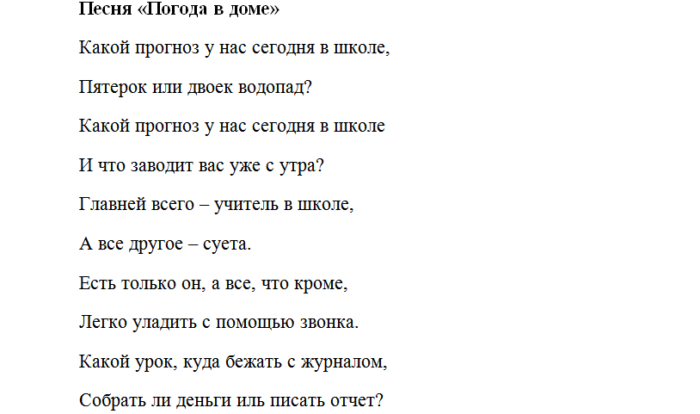 Песня «Погода в доме»

Какой прогноз у нас сегодня в школе,

Пятерок или двоек водопад?

Какой прогноз у нас сегодня в школе

И что заводит вас уже с утра?

Главней всего – учитель в школе,

А все другое – суета.

Есть только он, а все, что кроме,

Легко уладить с помощью звонка.

Какой урок, куда бежать с журналом,

Собрать ли деньги иль писать отчет?